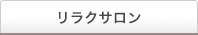 リラクサロン